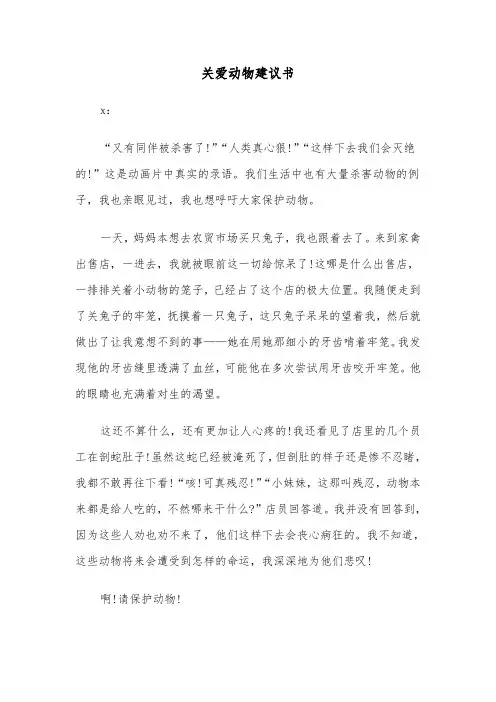 关爱动物建议书

x：

“又有同伴被杀害了!”“人类真心狠!”“这样下去我们会灭绝的!”这是动画片中真实的录语。我们生活中也有大量杀害动物的例子，我也亲眼见过，我也想呼吁大家保护动物。

一天，妈妈本想去农贸市场买只兔子，我也跟着去了。来到家禽出售店，一进去，我就被眼前这一切给惊呆了!这哪是什么出售店，一排排关着小动物的笼子，已经占了这个店的极大位置。我随便走到了关兔子的牢笼，抚摸着一只兔子，这只兔子呆呆的望着我，然后就做出了让我意想不到的事——她在用她那细小的牙齿啃着牢笼。我发现他的牙齿缝里透满了血丝，可能他在多次尝试用牙齿咬开牢笼。他的眼睛也充满着对生的渴望。

这还不算什么，还有更加让人心疼的!我还看见了店里的几个员工在剖蛇肚子!虽然这蛇已经被淹死了，但剖肚的样子还是惨不忍睹，我都不敢再往下看!“咳!可真残忍!”“小妹妹，这那叫残忍，动物本来都是给人吃的，不然哪来干什么?”店员回答道。我并没有回答到，因为这些人劝也劝不来了，他们这样下去会丧心病狂的。我不知道，这些动物将来会遭受到怎样的命运，我深深地为他们悲叹!

啊!请保护动物!